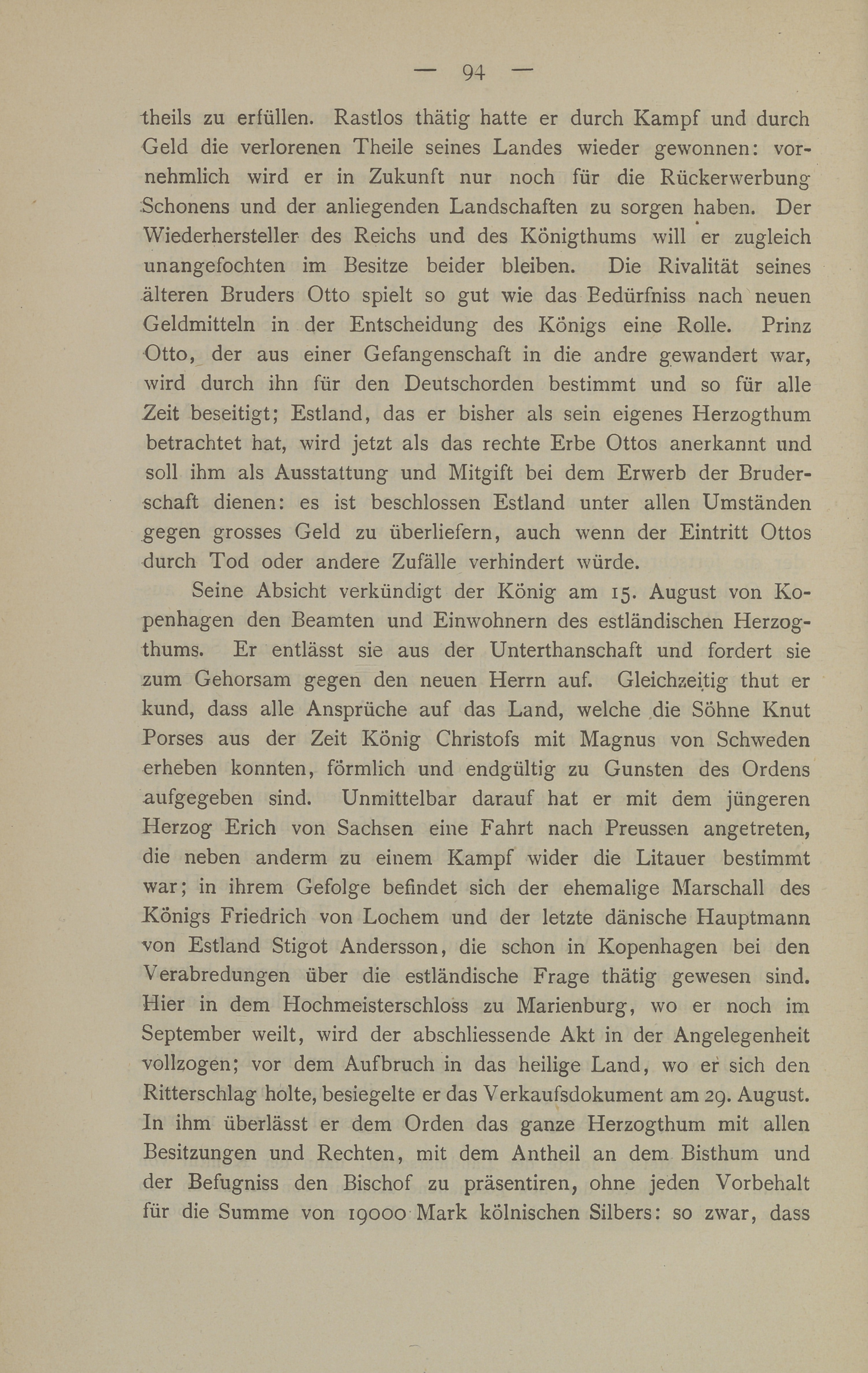 — 94 —

theils zu erfüllen. Rastlos thätig hatte er durch Kampf und durch Geld die verlorenen Theile seines Landes wieder gewonnen: vornehmlich wird er in Zukunft nur noch für die Rückerwerbung Schonens und der anliegenden Landschaften zu sorgen haben. Der Wiederhersteller des Reichs und des Königthums will er zugleich unangefochten im Besitze beider bleiben. Die Rivalität seines älteren Bruders Otto spielt so gut wie das Bedürfniss nach neuen Geldmitteln in der Entscheidung des Königs eine Rolle. Prinz Otto, der aus einer Gefangenschaft in die andre gewandert war, wird durch ihn für den Deutschorden bestimmt und so für alle Zeit beseitigt; Estland, das er bisher als sein eigenes Herzogthum betrachtet hat, wird jetzt als das rechte Erbe Ottos anerkannt und soll ihm als Ausstattung und Mitgift bei dem Erwerb der Bruderschaft dienen: es ist beschlossen Estland unter allen Umständen gegen grosses Geld zu überliefern, auch wenn der Eintritt Ottos durch Tod oder andere Zufälle verhindert würde.

Seine Absicht verkündigt der König am 15. August von Kopenhagen den Beamten und Einwohnern des estländischen Herzogthums. Er entlässt sie aus der Unterthanschaft und fordert sie zum Gehorsam gegen den neuen Herrn auf. Gleichzeitig thut er kund, dass alle Ansprüche auf das Land, welche die Söhne Knut Porses aus der Zeit König Christofs mit Magnus von Schweden erheben konnten, förmlich und endgültig zu Gunsten des Ordens aufgegeben sind. Unmittelbar darauf hat er mit dem jüngeren Herzog Erich von Sachsen eine Fahrt nach Preussen angetreten, die neben anderm zu einem Kampf wider die Litauer bestimmt war; in ihrem Gefolge befindet sich der ehemalige Marschall des Königs Friedrich von Lochem und der letzte dänische Hauptmann von Estland Stigot Andersson, die schon in Kopenhagen bei den Verabredungen über die estländische Frage thätig gewesen sind. Hier in dem Hochmeisterschloss zu Marienburg, wo er noch im September weilt, wird der abschliessende Akt in der Angelegenheit vollzogen; vor dem Aufbruch in das heilige Land, wo er sich den Ritterschlag holte, besiegelte er das Verkaufsdokument am 29. August. In ihm überlässt er dem Orden das ganze Herzogthum mit allen Besitzungen und Rechten, mit dem Antheil an dem Bisthum und der Befugniss den Bischof zu präsentiren, ohne jeden Vorbehalt für die Summe von 19000 Mark kölnischen Silbers: so zwar, dass